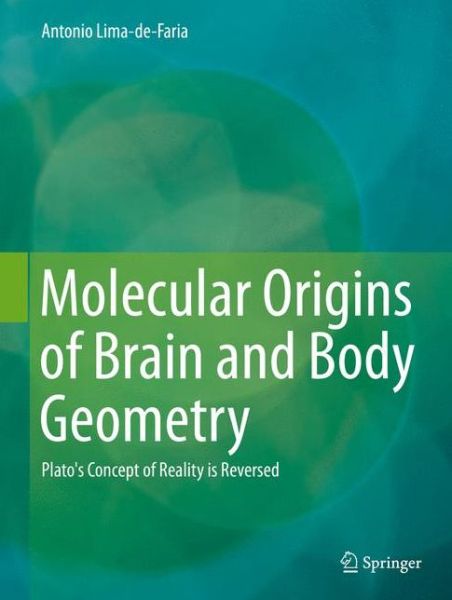 Antonio Lima-de-Faria

Molecular Origins of Brain and Body Geometry

Plato's Concept of Reality is Reversed

Springer